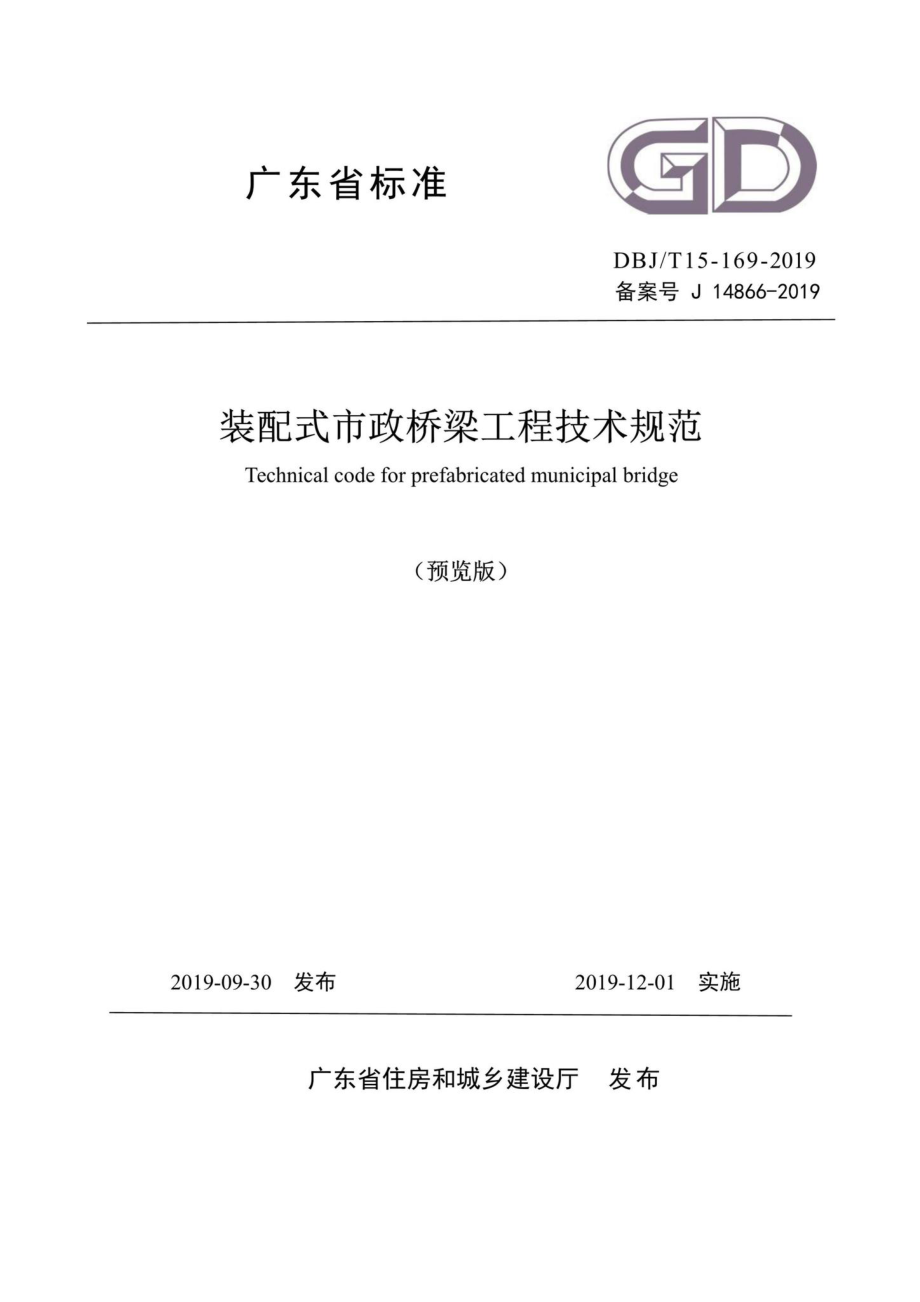 广东省标准

GD

DBJ/T15-169-2019
备案号 J 14866-2019

装配式市政桥梁工程技术规范
Technical code for prefabricated municipal bridge

（预览版）

2019-09-30 发布

2019-12-01 实施

广东省住房和城乡建设厅 发布